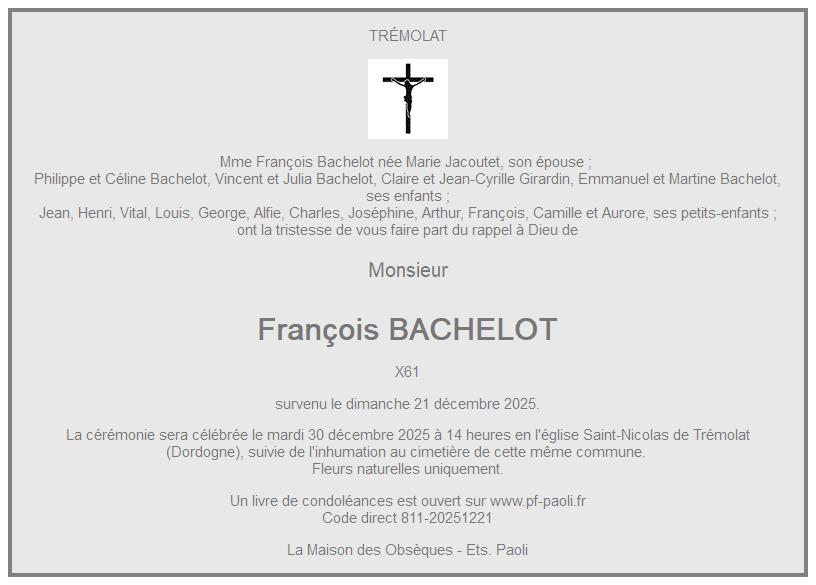 TRÉMOLAT

Mme François Bachelot née Marie Jacoutet, son épouse ;
Philippe et Céline Bachelot, Vincent et Julia Bachelot, Claire et Jean-Cyrille Girardin, Emmanuel et Martine Bachelot, ses enfants ;
Jean, Henri, Vital, Louis, George, Alfie, Charles, Joséphine, Arthur, François, Camille et Aurore, ses petits-enfants ;
ont la tristesse de vous faire part du rappel à Dieu de

Monsieur

François BACHELOT

X61

survenu le dimanche 21 décembre 2025.

La cérémonie sera célébrée le mardi 30 décembre 2025 à 14 heures en l'église Saint-Nicolas de Trémolat (Dordogne), suivie de l'inhumation au cimetière de cette même commune.
Fleurs naturelles uniquement.

Un livre de condoléances est ouvert sur www.pf-paoli.fr
Code direct 811-20251221

La Maison des Obsèques - Ets. Paoli